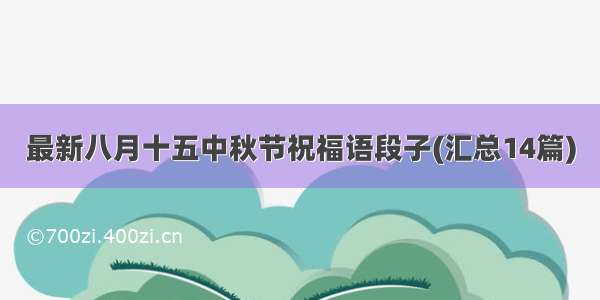 最新八月十五中秋节祝福语段子(汇总14篇)

©700zi.400zi.cn